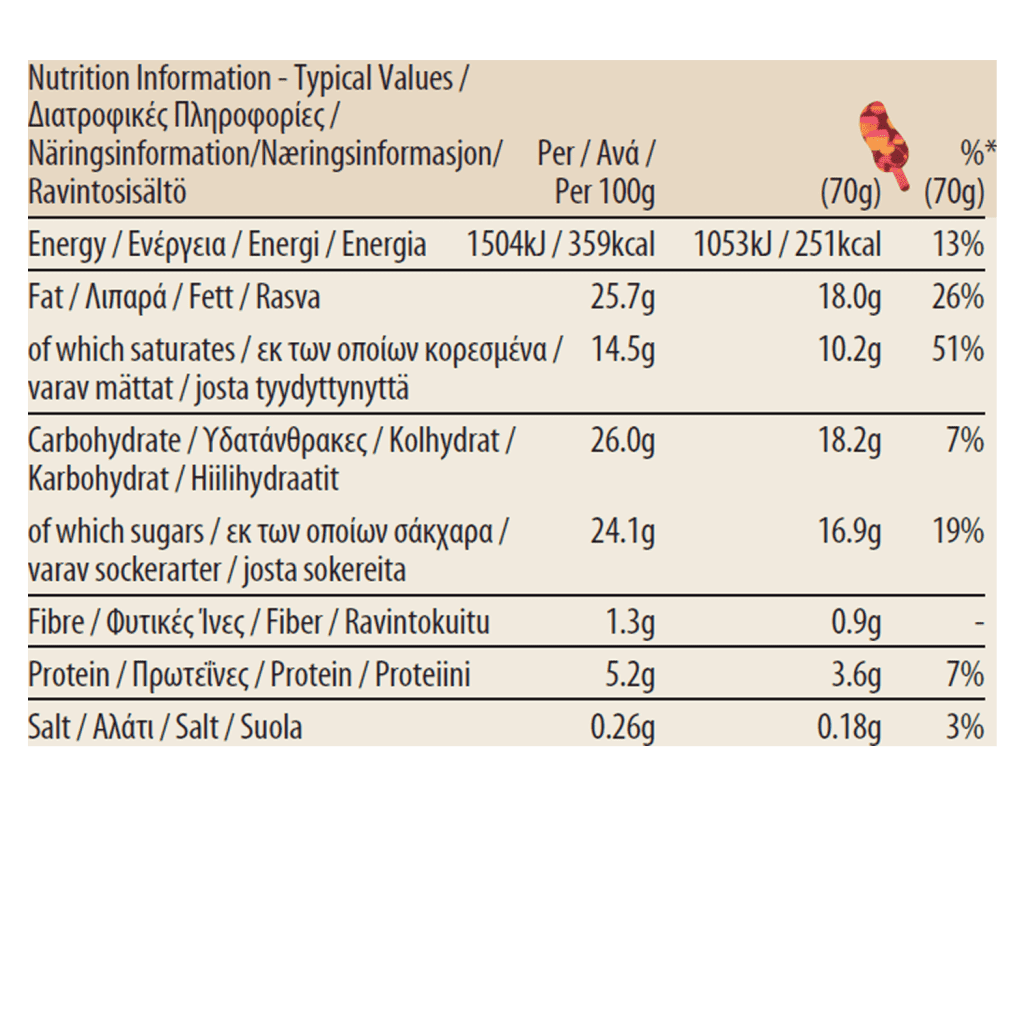 | Nutrition Information - Typical Values / Διατροφικές Πληροφορίες / Näringsinformation/Næringsinformasjon/ Ravintosisältö | Per / Ανά / Per 100g | (70g) | %* (70g) |
|---|---|---|---|
| Energy / Ενέργεια / Energi / Energia | 1504kJ / 359kcal | 1053kJ / 251kcal | 13% |
| Fat / Λιπαρά / Fett / Rasva | 25.7g | 18.0g | 26% |
| of which saturates / εκ των οποίων κορεσμένα / varav mättat / josta tyydyttynyttä | 14.5g | 10.2g | 51% |
| Carbohydrate / Υδατάνθρακες / Kolhydrat / Karbohydrat / Hiilihydraatit | 26.0g | 18.2g | 7% |
| of which sugars / εκ των οποίων σάκχαρα / varav sockerarter / josta sokereita | 24.1g | 16.9g | 19% |
| Fibre / Φυτικές Ίνες / Fiber / Ravintokuitu | 1.3g | 0.9g | - |
| Protein / Πρωτεΐνες / Protein / Proteiini | 5.2g | 3.6g | 7% |
| Salt / Αλάτι / Salt / Suola | 0.26g | 0.18g | 3% |